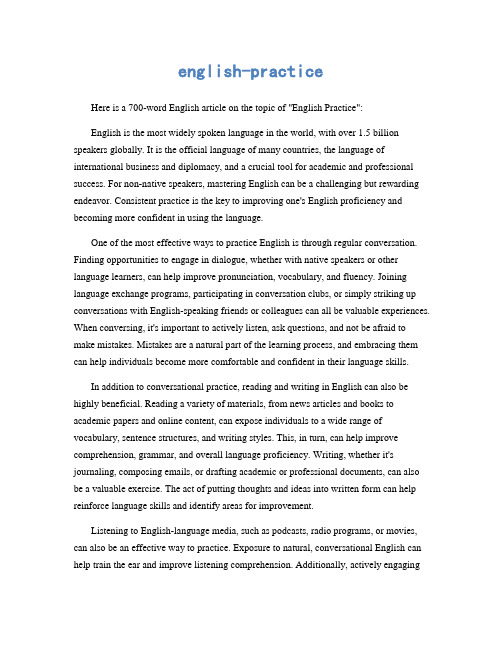 english-practice

Here is a 700-word English article on the topic of "English Practice":

English is the most widely spoken language in the world, with over 1.5 billion speakers globally. It is the official language of many countries, the language of international business and diplomacy, and a crucial tool for academic and professional success. For non-native speakers, mastering English can be a challenging but rewarding endeavor. Consistent practice is the key to improving one's English proficiency and becoming more confident in using the language.

One of the most effective ways to practice English is through regular conversation. Finding opportunities to engage in dialogue, whether with native speakers or other language learners, can help improve pronunciation, vocabulary, and fluency. Joining language exchange programs, participating in conversation clubs, or simply striking up conversations with English-speaking friends or colleagues can all be valuable experiences. When conversing, it's important to actively listen, ask questions, and not be afraid to make mistakes. Mistakes are a natural part of the learning process, and embracing them can help individuals become more comfortable and confident in their language skills.

In addition to conversational practice, reading and writing in English can also be highly beneficial. Reading a variety of materials, from news articles and books to academic papers and online content, can expose individuals to a wide range of vocabulary, sentence structures, and writing styles. This, in turn, can help improve comprehension, grammar, and overall language proficiency. Writing, whether it's journaling, composing emails, or drafting academic or professional documents, can also be a valuable exercise. The act of putting thoughts and ideas into written form can help reinforce language skills and identify areas for improvement.

Listening to English-language media, such as podcasts, radio programs, or movies, can also be an effective way to practice. Exposure to natural, conversational English can help train the ear and improve listening comprehension. Additionally, actively engaging